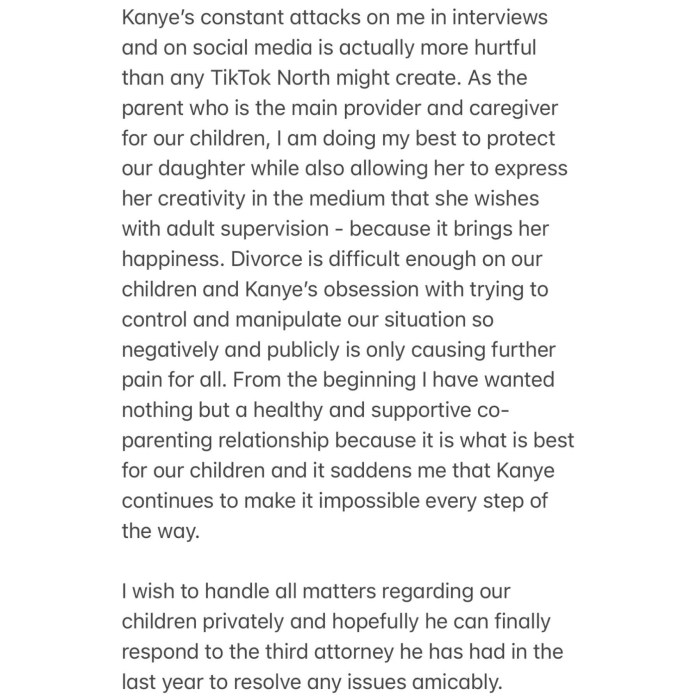 Kanye's constant attacks on me in interviews and on social media is actually more hurtful than any TikTok North might create. As the parent who is the main provider and caregiver for our children, I am doing my best to protect our daughter while also allowing her to express her creativity in the medium that she wishes with adult supervision - because it brings her happiness. Divorce is difficult enough on our children and Kanye's obsession with trying to control and manipulate our situation so negatively and publicly is only causing further pain for all. From the beginning I have wanted nothing but a healthy and supportive co-parenting relationship because it is what is best for our children and it saddens me that Kanye continues to make it impossible every step of the way.

I wish to handle all matters regarding our children privately and hopefully he can finally respond to the third attorney he has had in the last year to resolve any issues amicably.